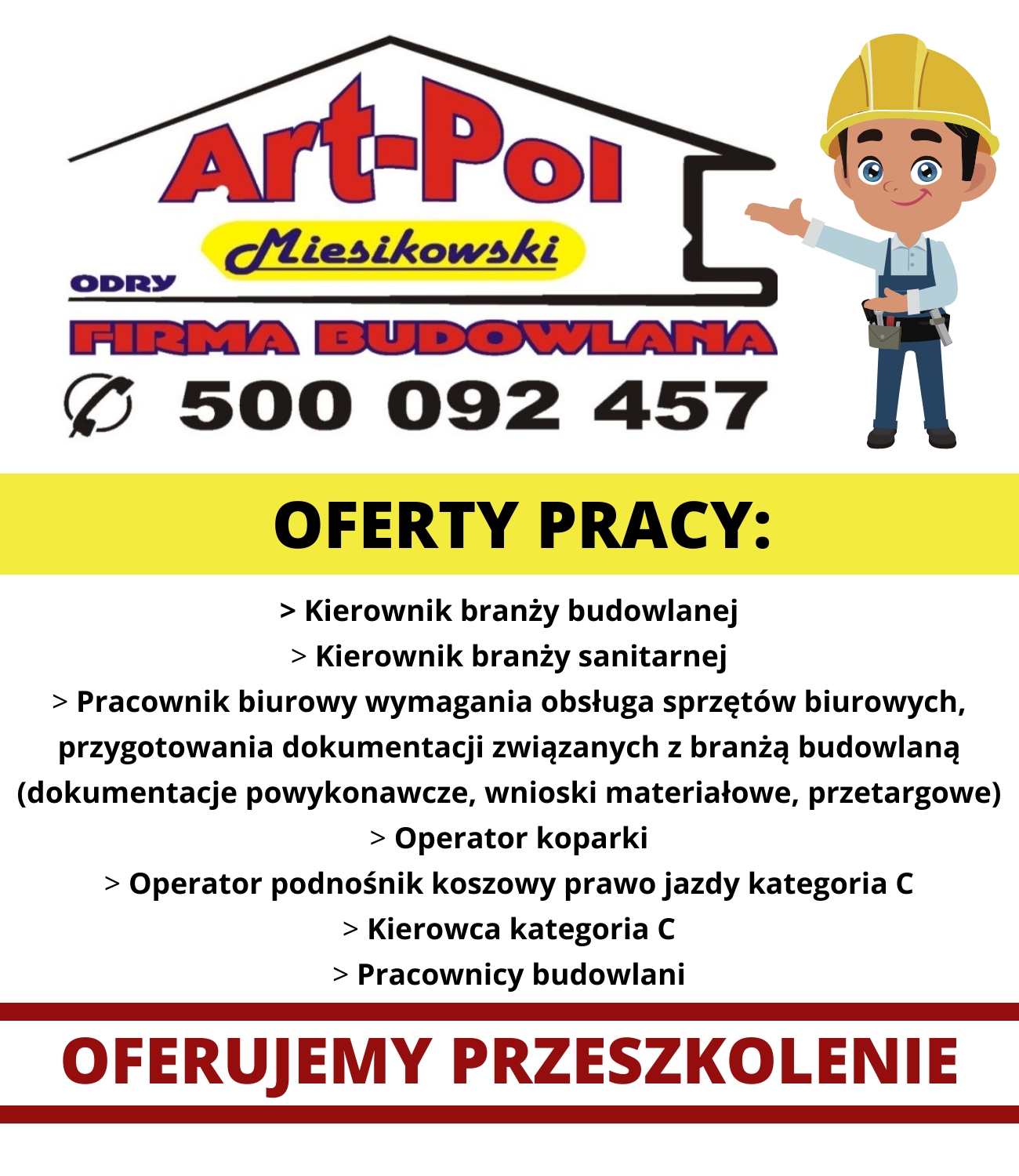 Art-Pol
Miesikowski
ODRY
FIRMA BUDOWLANA
500 092 457

OFERTY PRACY:

> Kierownik branży budowlanej
> Kierownik branży sanitarnej
> Pracownik biurowy wymagania obsługa sprzętów biurowych, przygotowania dokumentacji związanych z branżą budowlaną (dokumentacje powykonawcze, wnioski materiałowe, przetargowe)
> Operator koparki
> Operator podnośnik koszowy prawo jazdy kategoria C
> Kierowca kategoria C
> Pracownicy budowlani

OFERUJEMY PRZESZKOLENIE